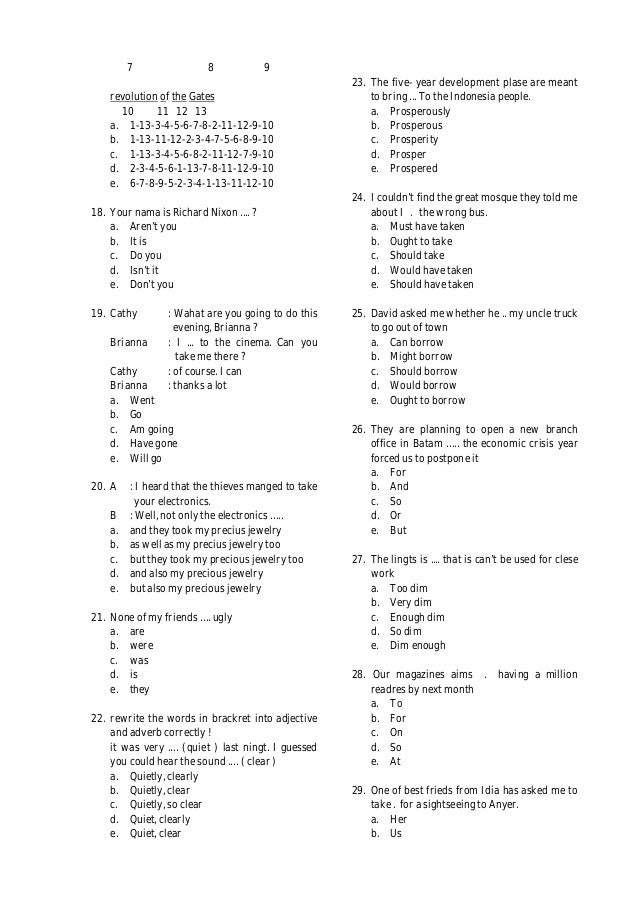 7 8 9

revolution of the Gates
10 11 12 13
a. 1-13-3-4-5-6-7-8-2-11-12-9-10
b. 1-13-11-12-2-3-4-7-5-6-8-9-10
c. 1-13-3-4-5-6-8-2-11-12-7-9-10
d. 2-3-4-5-6-1-13-7-8-11-12-9-10
e. 6-7-8-9-5-2-3-4-1-13-11-12-10

18. Your nama is Richard Nixon .... ?
a. Aren't you
b. It is
c. Do you
d. Isn't it
e. Don't you

19. Cathy : Wahat are you going to do this evening, Brianna ?
Brianna : I ... to the cinema. Can you take me there ?
Cathy : of course. I can
Brianna : thanks a lot
a. Went
b. Go
c. Am going
d. Have gone
e. Will go

20. A : I heard that the thieves manged to take your electronics.
B : Well, not only the electronics .....
a. and they took my precius jewelry
b. as well as my precius jewelry too
c. but they took my precious jewelry too
d. and also my precious jewelry
e. but also my precious jewelry

21. None of my friends .... ugly
a. are
b. were
c. was
d. is
e. they

22. rewrite the words in brackret into adjective and adverb correctly !
it was very .... ( quiet ) last ningt. I guessed you could hear the sound .... ( clear )
a. Quietly, clearly
b. Quietly, clear
c. Quietly, so clear
d. Quiet, clearly
e. Quiet, clear

23. The five- year development plase are meant to bring ... To the Indonesia people.
a. Prosperously
b. Prosperous
c. Prosperity
d. Prosper
e. Prospered

24. I couldn't find the great mosque they told me about I . the wrong bus.
a. Must have taken
b. Ought to take
c. Should take
d. Would have taken
e. Should have taken

25. David asked me whether he .. my uncle truck to go out of town
a. Can borrow
b. Might borrow
c. Should borrow
d. Would borrow
e. Ought to borrow

26. They are planning to open a new branch office in Batam ..... the economic crisis year forced us to postpone it
a. For
b. And
c. So
d. Or
e. But

27. The lingts is .... that is can't be used for clese work
a. Too dim
b. Very dim
c. Enough dim
d. So dim
e. Dim enough

28. Our magazines aims . having a million readres by next month
a. To
b. For
c. On
d. So
e. At

29. One of best frieds from Idia has asked me to take . for a sightseeing to Anyer.
a. Her
b. Us